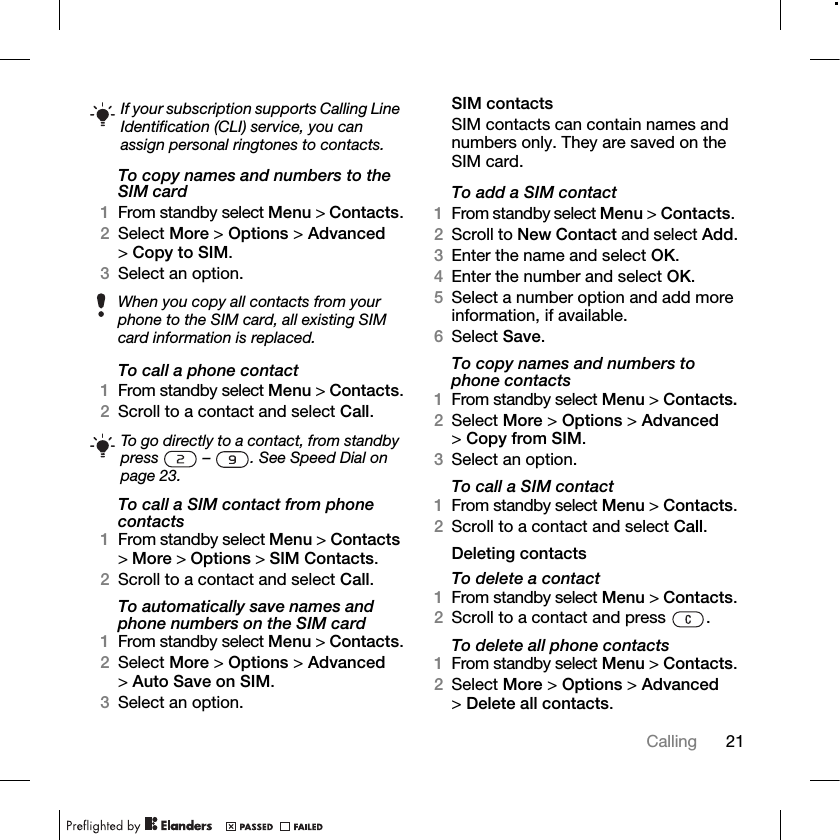 If your subscription supports Calling Line Identification (CLI) service, you can assign personal ringtones to contacts.

To copy names and numbers to the SIM card
1 From standby select Menu > Contacts.
2 Select More > Options > Advanced > Copy to SIM.
3 Select an option.

When you copy all contacts from your phone to the SIM card, all existing SIM card information is replaced.

To call a phone contact
1 From standby select Menu > Contacts.
2 Scroll to a contact and select Call.

To go directly to a contact, from standby press 2 – 9. See Speed Dial on page 23.

To call a SIM contact from phone contacts
1 From standby select Menu > Contacts > More > Options > SIM Contacts.
2 Scroll to a contact and select Call.

To automatically save names and phone numbers on the SIM card
1 From standby select Menu > Contacts.
2 Select More > Options > Advanced > Auto Save on SIM.
3 Select an option.

SIM contacts
SIM contacts can contain names and numbers only. They are saved on the SIM card.

To add a SIM contact
1 From standby select Menu > Contacts.
2 Scroll to New Contact and select Add.
3 Enter the name and select OK.
4 Enter the number and select OK.
5 Select a number option and add more information, if available.
6 Select Save.

To copy names and numbers to phone contacts
1 From standby select Menu > Contacts.
2 Select More > Options > Advanced > Copy from SIM.
3 Select an option.

To call a SIM contact
1 From standby select Menu > Contacts.
2 Scroll to a contact and select Call.

Deleting contacts

To delete a contact
1 From standby select Menu > Contacts.
2 Scroll to a contact and press C.

To delete all phone contacts
1 From standby select Menu > Contacts.
2 Select More > Options > Advanced > Delete all contacts.

Calling 21

Preflighted by Elanders PASSED FAILED